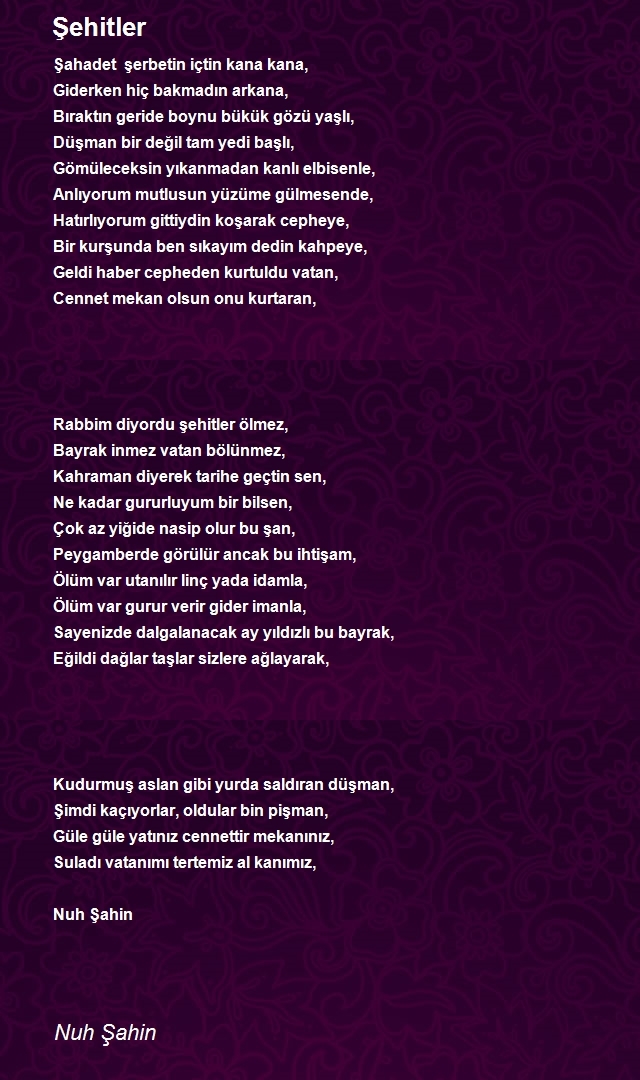 Şehitler

Şahadet şerbetin içtin kana kana,
Giderken hiç bakmadın arkana,
Bıraktın geride boynu bükük gözü yaşlı,
Düşman bir değil tam yedi başlı,
Gömüleceksin yıkanmadan kanlı elbisenle,
Anlıyorum mutlusun yüzüme gülmesende,
Hatırlıyorum gittiydin koşarak cepheye,
Bir kurşunda ben sıkayım dedin kahpeye,
Geldi haber cepheden kurtuldu vatan,
Cennet mekan olsun onu kurtaran,

Rabbim diyordu şehitler ölmez,
Bayrak inmez vatan bölünmez,
Kahraman diyerek tarihe geçtin sen,
Ne kadar gururluyum bir bilsen,
Çok az yiğide nasip olur bu şan,
Peygamberde görülür ancak bu ihtişam,
Ölüm var utanılır linç yada idamla,
Ölüm var gurur verir gider imanla,
Sayenizde dalgalanacak ay yıldızlı bu bayrak,
Eğildi dağlar taşlar sizlere ağlayarak,

Kudurmuş aslan gibi yurda saldıran düşman,
Şimdi kaçıyorlar, oldular bin pişman,
Güle güle yatınız cennettir mekanınız,
Suladı vatanımı tertemiz al kanımız,

Nuh Şahin

Nuh Şahin